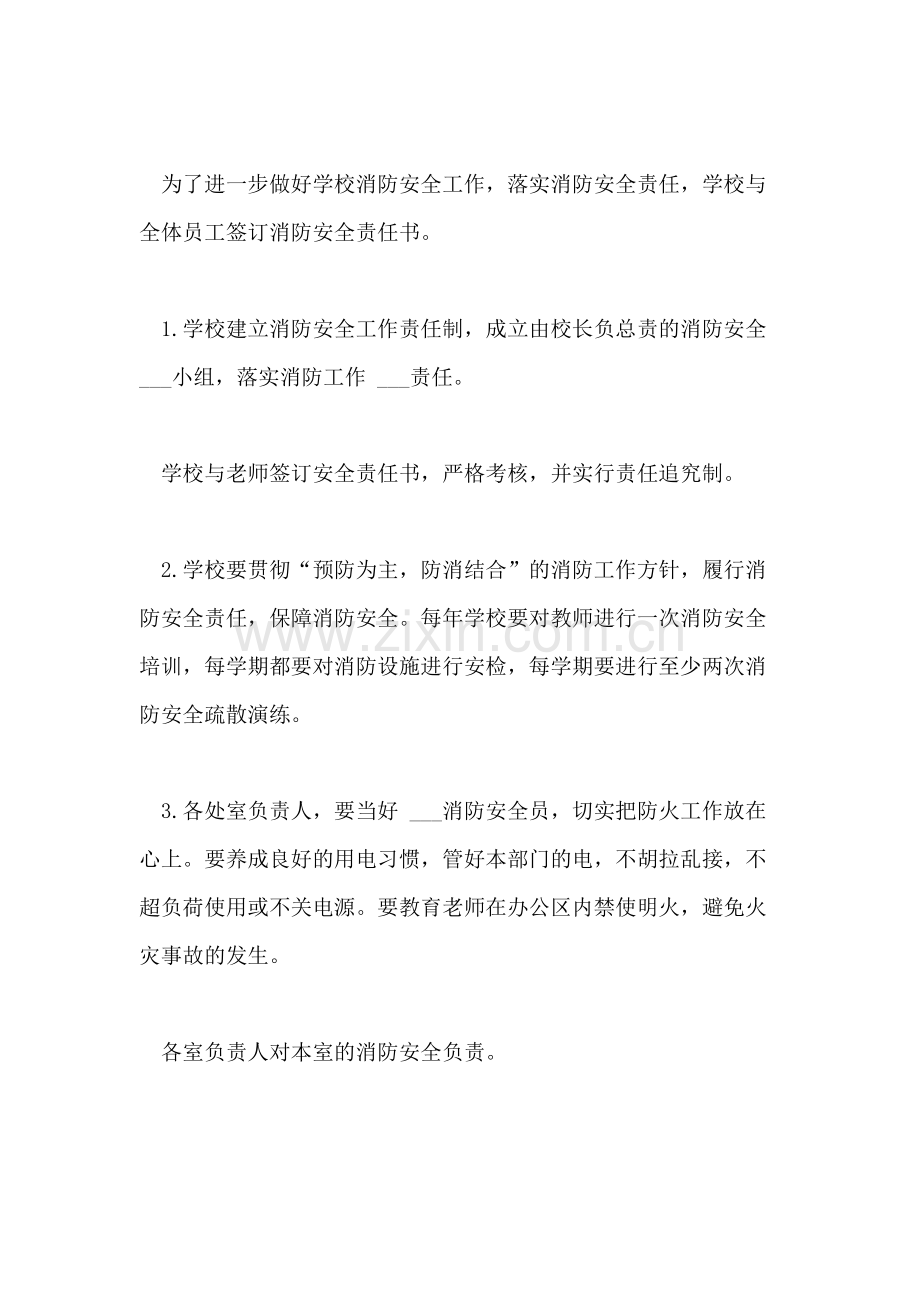 为了进一步做好学校消防安全工作，落实消防安全责任，学校与全体员工签订消防安全责任书。

1.学校建立消防安全工作责任制，成立由校长负总责的消防安全____小组，落实消防工作 ____责任。

学校与老师签订安全责任书，严格考核，并实行责任追究制。

2.学校要贯彻“预防为主，防消结合”的消防工作方针，履行消防安全责任，保障消防安全。每年学校要对教师进行一次消防安全培训，每学期都要对消防设施进行安检，每学期要进行至少两次消防安全疏散演练。

3.各处室负责人，要当好 ____消防安全员，切实把防火工作放在心上。要养成良好的用电习惯，管好本部门的电，不胡拉乱接，不超负荷使用或不关电源。要教育老师在办公区内禁使明火，避免火灾事故的发生。

各室负责人对本室的消防安全负责。

www.zixin.com.cn